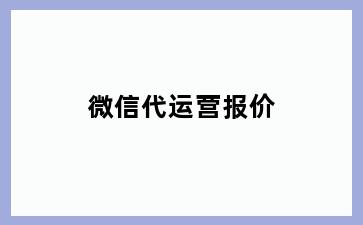 微信代运营报价